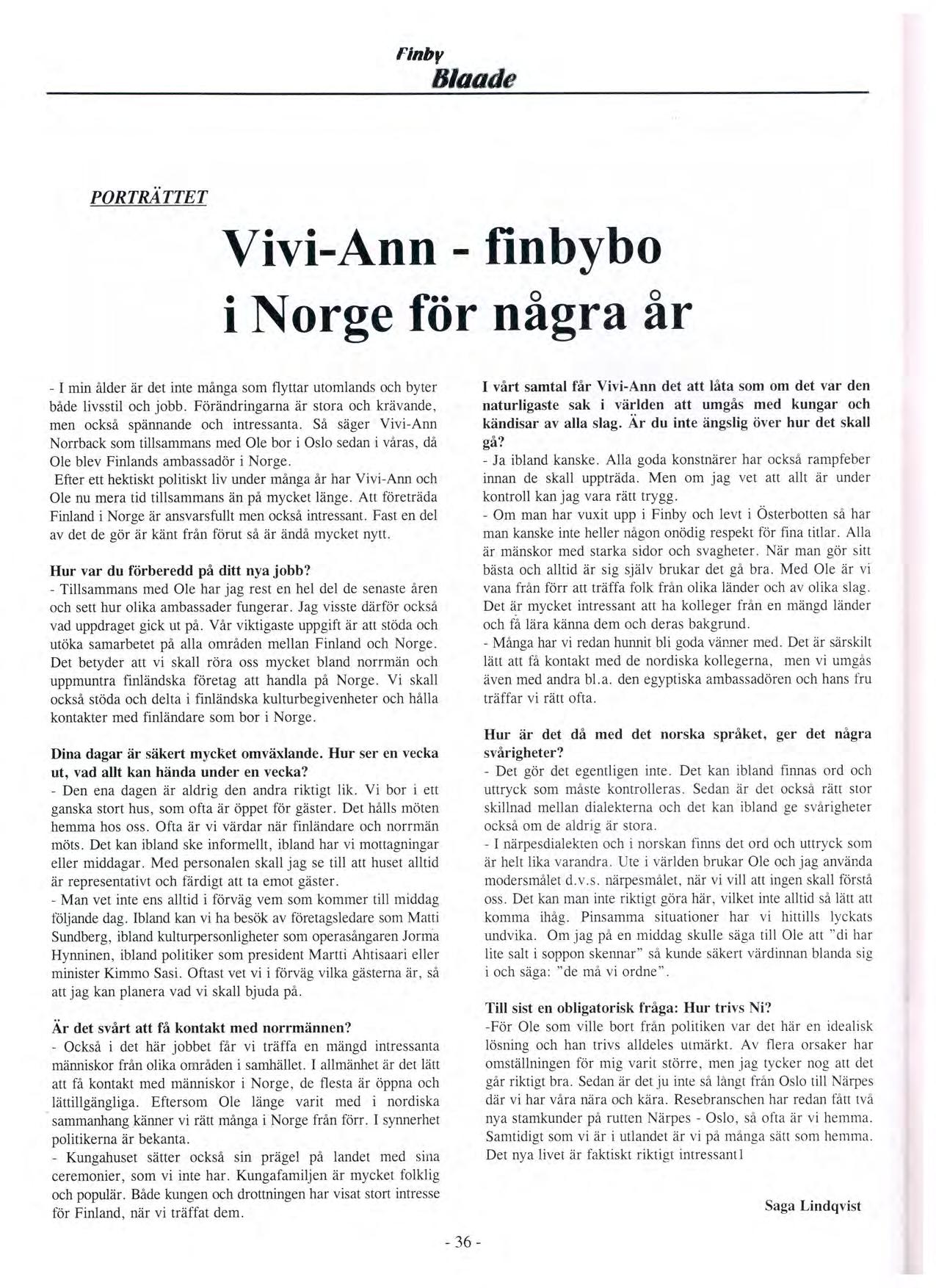 Finby
Blaade

PORTRÄTTET

Vivi-Ann - finbybo i Norge för några år

- I min ålder är det inte många som flyttar utomlands och byter både livsstil och jobb. Förändringarna är stora och krävande, men också spännande och intressanta. Så säger Vivi-Ann Norrback som tillsammans med Ole bor i Oslo sedan i våras, då Ole blev Finlands ambassadör i Norge.
Efter ett hektiskt politiskt liv under många år har Vivi-Ann och Ole nu mera tid tillsammans än på mycket länge. Att företräda Finland i Norge är ansvarsfullt men också intressant. Fast en del av det de gör är känt från förut så är ändå mycket nytt.

Hur var du förberedd på ditt nya jobb?
- Tillsammans med Ole har jag rest en hel del de senaste åren och sett hur olika ambassader fungerar. Jag visste därför också vad uppdraget gick ut på. Vår viktigaste uppgift är att stöda och utöka samarbetet på alla områden mellan Finland och Norge. Det betyder att vi skall röra oss mycket bland norrmän och uppmuntra finländska företag att handla på Norge. Vi skall också stöda och delta i finländska kulturbegivenheter och hålla kontakter med finländare som bor i Norge.

Dina dagar är säkert mycket omväxlande. Hur ser en vecka ut, vad allt kan hända under en vecka?
- Den ena dagen är aldrig den andra riktigt lik. Vi bor i ett ganska stort hus, som ofta är öppet för gäster. Det hålls möten hemma hos oss. Ofta är vi värdar när finländare och norrmän möts. Det kan ibland ske informellt, ibland har vi mottagningar eller middagar. Med personalen skall jag se till att huset alltid är representativt och färdigt att ta emot gäster.
- Man vet inte ens alltid i förväg vem som kommer till middag följande dag. Ibland kan vi ha besök av företagsledare som Matti Sundberg, ibland kulturpersonligheter som operasångaren Jorma Hynninen, ibland politiker som president Martti Ahtisaari eller minister Kimmo Sasi. Oftast vet vi i förväg vilka gästerna är, så att jag kan planera vad vi skall bjuda på.

Är det svårt att få kontakt med norrmännen?
- Också i det här jobbet får vi träffa en mängd intressanta människor från olika områden i samhället. I allmänhet är det lätt att få kontakt med människor i Norge, de flesta är öppna och lättillgängliga. Eftersom Ole länge varit med i nordiska sammanhang känner vi rätt många i Norge från förr. I synnerhet politikerna är bekanta.
- Kungahuset sätter också sin prägel på landet med sina ceremonier, som vi inte har. Kungafamiljen är mycket folklig och populär. Både kungen och drottningen har visat stort intresse för Finland, när vi träffat dem.

I vårt samtal får Vivi-Ann det att låta som om det var den naturligaste sak i världen att umgås med kungar och kändisar av alla slag. Är du inte ängslig över hur det skall gå?
- Ja ibland kanske. Alla goda konstnärer har också rampfeber innan de skall uppträda. Men om jag vet att allt är under kontroll kan jag vara rätt trygg.
- Om man har vuxit upp i Finby och levt i Österbotten så har man kanske inte heller någon onödig respekt för fina titlar. Alla är mänskor med starka sidor och svagheter. När man gör sitt bästa och alltid är sig själv brukar det gå bra. Med Ole är vi vana från förr att träffa folk från olika länder och av olika slag. Det är mycket intressant att ha kolleger från en mängd länder och få lära känna dem och deras bakgrund.
- Många har vi redan hunnit bli goda vänner med. Det är särskilt lätt att få kontakt med de nordiska kollegerna, men vi umgås även med andra bl.a. den egyptiska ambassadören och hans fru träffar vi rätt ofta.

Hur är det då med det norska språket, ger det några svårigheter?
- Det gör det egentligen inte. Det kan ibland finnas ord och uttryck som måste kontrolleras. Sedan är det också rätt stor skillnad mellan dialekterna och det kan ibland ge svårigheter också om de aldrig är stora.
- I närpesdialekten och i norskan finns det ord och uttryck som är helt lika varandra. Ute i världen brukar Ole och jag använda modersmålet d.v.s. närpesmålet, när vi vill att ingen skall förstå oss. Det kan man inte riktigt göra här, vilket inte alltid så lätt att komma ihåg. Pinsamma situationer har vi hittills lyckats undvika. Om jag på en middag skulle säga till Ole att "di har lite salt i soppon skennar" så kunde säkert värdinnan blanda sig i och säga: "de må vi ordne".

Till sist en obligatorisk fråga: Hur trivs Ni?
-För Ole som ville bort från politiken var det här en idealisk lösning och han trivs alldeles utmärkt. Av flera orsaker har omställningen för mig varit större, men jag tycker nog att det går riktigt bra. Sedan är det ju inte så långt från Oslo till Närpes där vi har våra nära och kära. Resebranschen har redan fått två nya stamkunder på rutten Närpes - Oslo, så ofta är vi hemma. Samtidigt som vi är i utlandet är vi på många sätt som hemma. Det nya livet är faktiskt riktigt intressant l

Saga Lindqvist

- 36 -